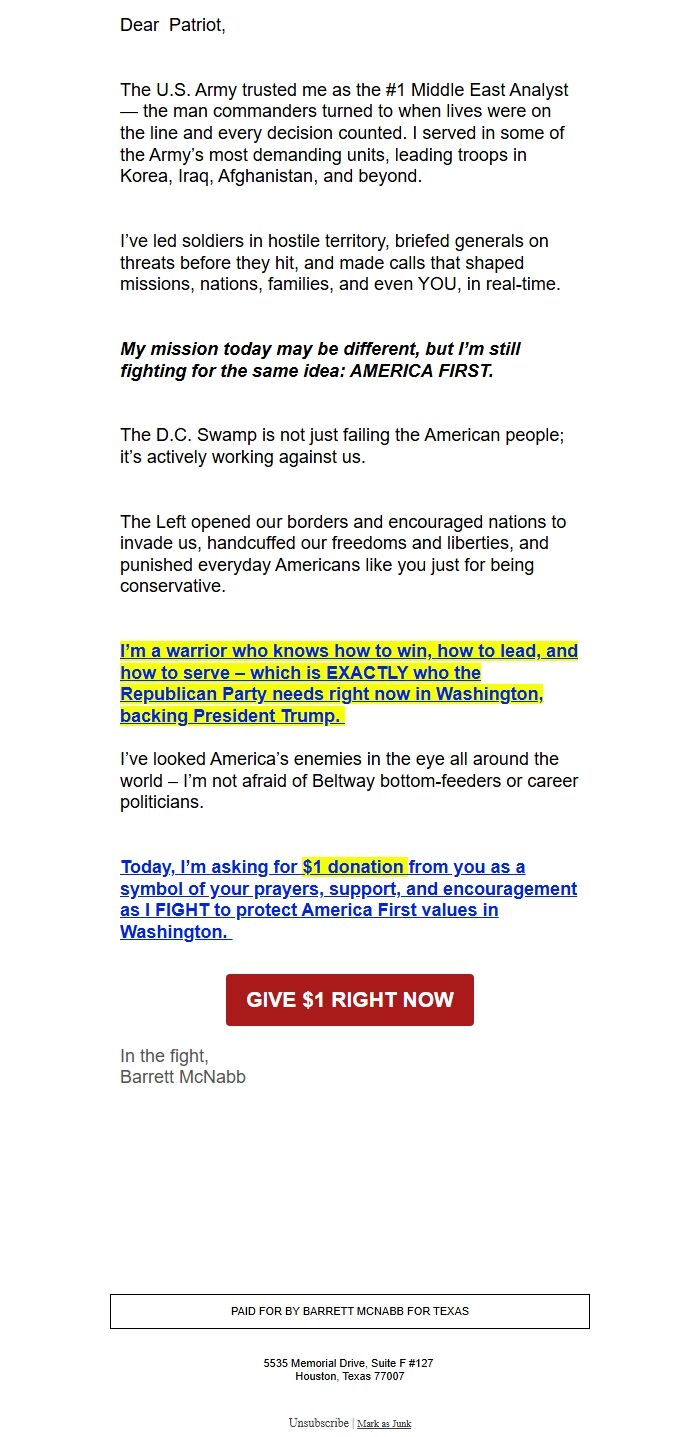 Dear Patriot,

The U.S. Army trusted me as the #1 Middle East Analyst — the man commanders turned to when lives were on the line and every decision counted. I served in some of the Army's most demanding units, leading troops in Korea, Iraq, Afghanistan, and beyond.

I've led soldiers in hostile territory, briefed generals on threats before they hit, and made calls that shaped missions, nations, families, and even YOU, in real-time.

My mission today may be different, but I'm still fighting for the same idea: AMERICA FIRST.

The D.C. Swamp is not just failing the American people; it's actively working against us.

The Left opened our borders and encouraged nations to invade us, handcuffed our freedoms and liberties, and punished everyday Americans like you just for being conservative.

I'm a warrior who knows how to win, how to lead, and how to serve – which is EXACTLY who the Republican Party needs right now in Washington, backing President Trump.

I've looked America's enemies in the eye all around the world – I'm not afraid of Beltway bottom-feeders or career politicians.

Today, I'm asking for $1 donation from you as a symbol of your prayers, support, and encouragement as I FIGHT to protect America First values in Washington.

GIVE $1 RIGHT NOW

In the fight,
Barrett McNabb

PAID FOR BY BARRETT MCNABB FOR TEXAS

5535 Memorial Drive, Suite F #127
Houston, Texas 77007

Unsubscribe | Mark as Junk